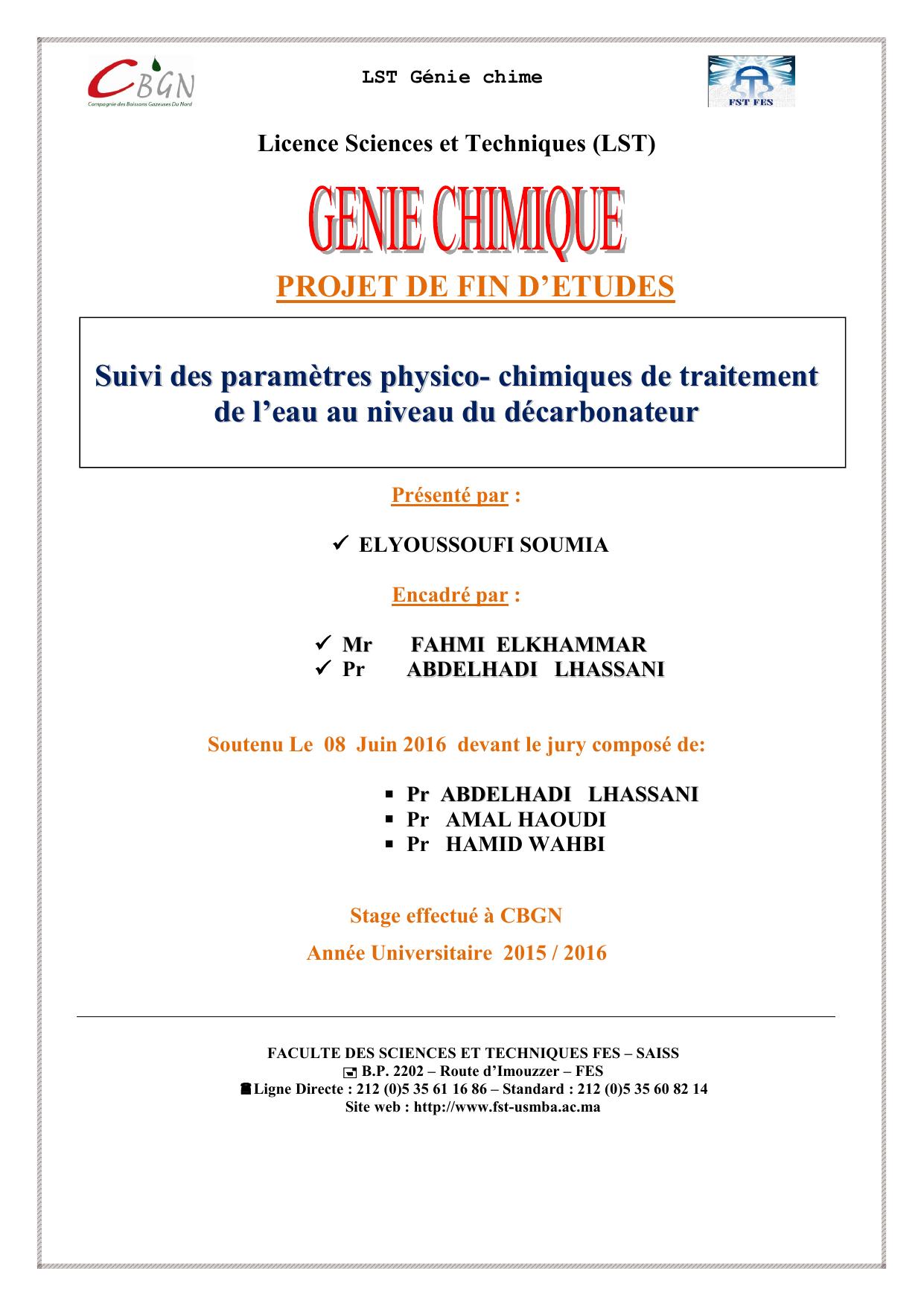 CBGN
Compagnie des Boissons Gazeuses Du Nord

LST Génie chime

FST FES

Licence Sciences et Techniques (LST)

GENIE CHIMIQUE

PROJET DE FIN D'ETUDES

Suivi des paramètres physico- chimiques de traitement de l'eau au niveau du décarbonateur

Présenté par :

✓ ELYOUSSOUFI SOUMIA

Encadré par :

✓ Mr FAHMI ELKHAMMAR
✓ Pr ABDELHADI LHASSANI

Soutenu Le 08 Juin 2016 devant le jury composé de:

▪ Pr ABDELHADI LHASSANI
▪ Pr AMAL HAOUDI
▪ Pr HAMID WAHBI

Stage effectué à CBGN

Année Universitaire 2015 / 2016

FACULTE DES SCIENCES ET TECHNIQUES FES – SAISS
B.P. 2202 – Route d'Imouzzer – FES
Ligne Directe : 212 (0)5 35 61 16 86 – Standard : 212 (0)5 35 60 82 14
Site web : http://www.fst-usmba.ac.ma